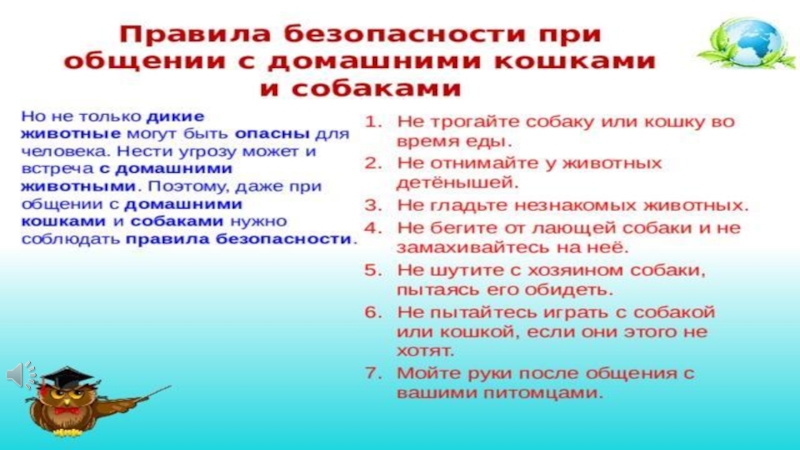 Правила безопасности при общении с домашними кошками и собаками

Но не только дикие животные могут быть опасны для человека. Нести угрозу может и встреча с домашними животными. Поэтому, даже при общении с домашними кошками и собаками нужно соблюдать правила безопасности.

1. Не трогайте собаку или кошку во время еды.
2. Не отнимайте у животных детёнышей.
3. Не гладьте незнакомых животных.
4. Не бегите от лающей собаки и не замахивайтесь на неё.
5. Не шутите с хозяином собаки, пытаясь его обидеть.
6. Не пытайтесь играть с собакой или кошкой, если они этого не хотят.
7. Мойте руки после общения с вашими питомцами.